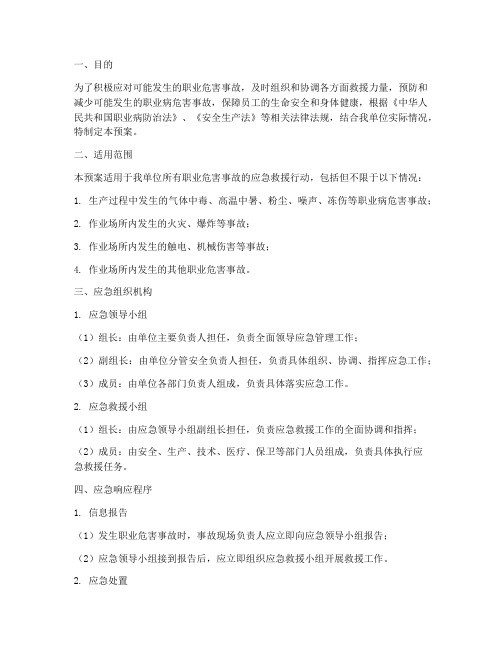 一、目的

为了积极应对可能发生的职业危害事故，及时组织和协调各方面救援力量，预防和减少可能发生的职业病危害事故，保障员工的生命安全和身体健康，根据《中华人民共和国职业病防治法》、《安全生产法》等相关法律法规，结合我单位实际情况，特制定本预案。

二、适用范围

本预案适用于我单位所有职业危害事故的应急救援行动，包括但不限于以下情况：

1. 生产过程中发生的气体中毒、高温中暑、粉尘、噪声、冻伤等职业病危害事故；

2. 作业场所内发生的火灾、爆炸等事故；

3. 作业场所内发生的触电、机械伤害等事故；

4. 作业场所内发生的其他职业危害事故。

三、应急组织机构

1. 应急领导小组

（1）组长：由单位主要负责人担任，负责全面领导应急管理工作；

（2）副组长：由单位分管安全负责人担任，负责具体组织、协调、指挥应急工作；

（3）成员：由单位各部门负责人组成，负责具体落实应急工作。

2. 应急救援小组

（1）组长：由应急领导小组副组长担任，负责应急救援工作的全面协调和指挥；

（2）成员：由安全、生产、技术、医疗、保卫等部门人员组成，负责具体执行应急救援任务。

四、应急响应程序

1. 信息报告

（1）发生职业危害事故时，事故现场负责人应立即向应急领导小组报告；

（2）应急领导小组接到报告后，应立即组织应急救援小组开展救援工作。

2. 应急处置